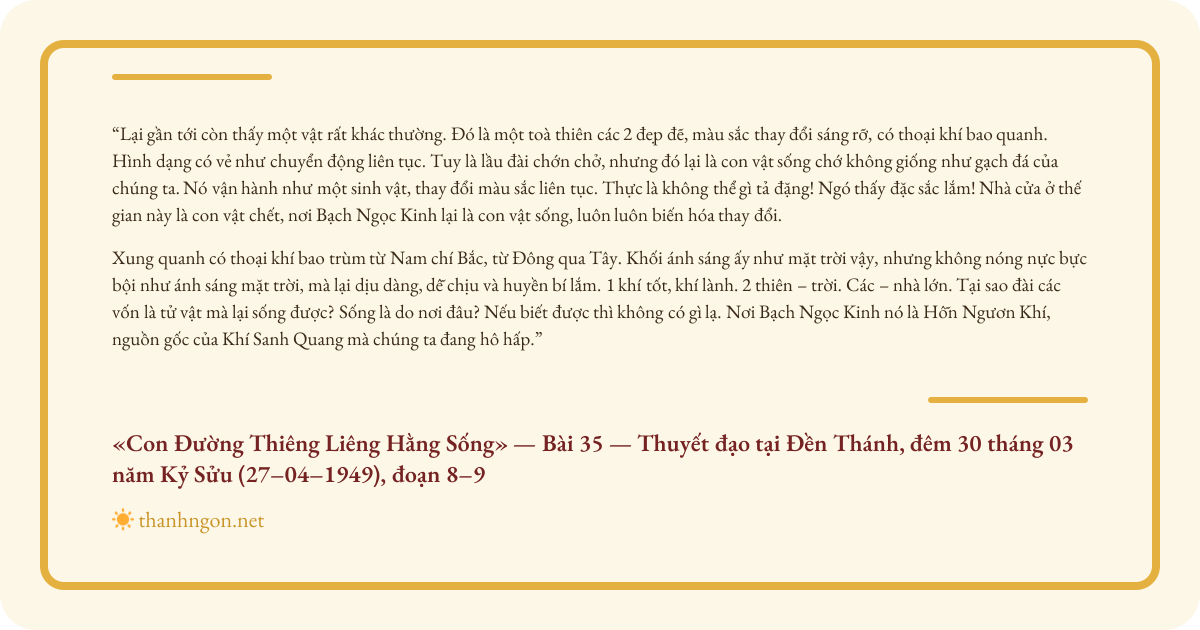 “Lại gần tới còn thấy một vật rất khác thường. Đó là một toà thiên các 2 đẹp đẽ, màu sắc thay đổi sáng rỡ, có thoại khí bao quanh. Hình dạng có vẻ như chuyển động liên tục. Tuy là lầu đài chớn chở, nhưng đó lại là con vật sống chớ không giống như gạch đá của chúng ta. Nó vận hành như một sinh vật, thay đổi màu sắc liên tục. Thực là không thể gì tả đặng! Ngó thấy đặc sắc lắm! Nhà cửa ở thế gian này là con vật chết, nơi Bạch Ngọc Kinh lại là con vật sống, luôn luôn biến hóa thay đổi.

Xung quanh có thoại khí bao trùm từ Nam chí Bắc, từ Đông qua Tây. Khối ánh sáng ấy như mặt trời vậy, nhưng không nóng nực bực bội như ánh sáng mặt trời, mà lại dịu dàng, dễ chịu và huyền bí lắm. 1 khí tốt, khí lành. 2 thiên – trời. Các – nhà lớn. Tại sao đài các vốn là tử vật mà lại sống được? Sống là do nơi đâu? Nếu biết được thì không có gì lạ. Nơi Bạch Ngọc Kinh nó là Hỗn Ngươn Khí, nguồn gốc của Khí Sanh Quang mà chúng ta đang hô hấp.”

«Con Đường Thiêng Liêng Hằng Sống» — Bài 35 — Thuyết đạo tại Đền Thánh, đêm 30 tháng 03 năm Kỷ Sửu (27–04–1949), đoạn 8–9

thanhngon.net